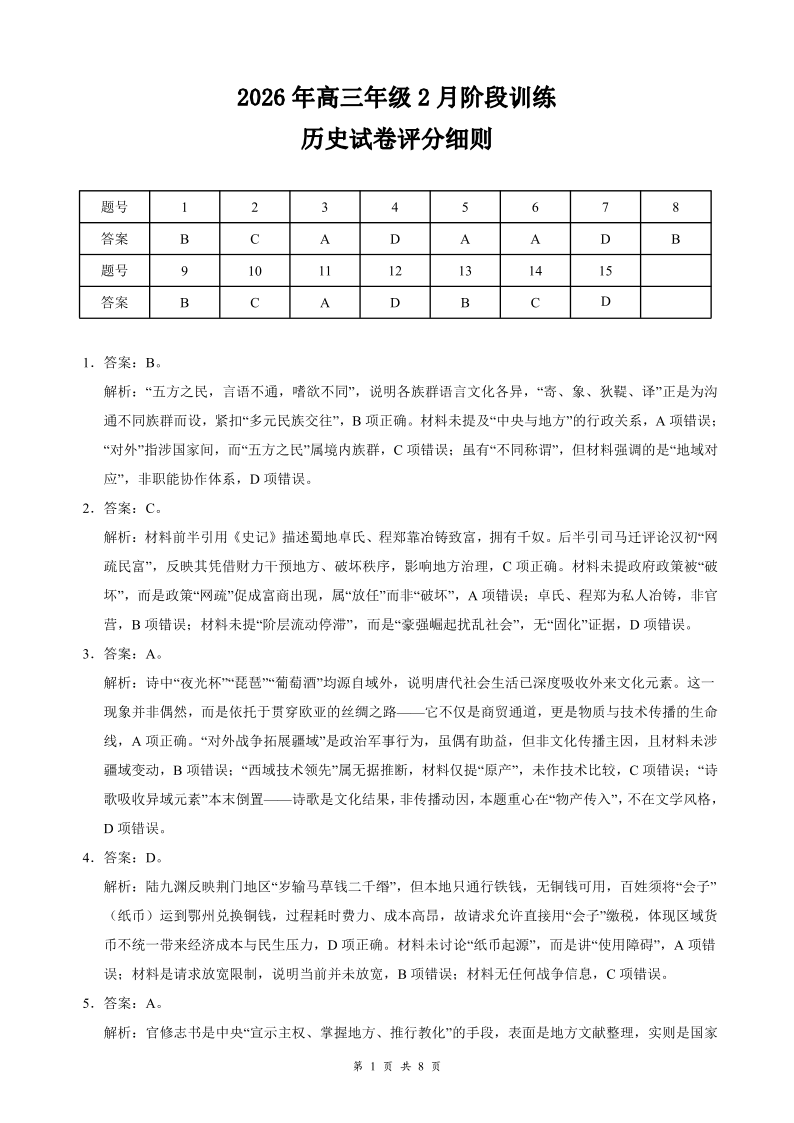 2026 年高三年级 2 月阶段训练
历史试卷评分细则

| 题号 | 1 | 2 | 3 | 4 | 5 | 6 | 7 | 8 |
|---|---|---|---|---|---|---|---|---|
| 答案 | B | C | A | D | A | A | D | B |
| 题号 | 9 | 10 | 11 | 12 | 13 | 14 | 15 |  |
| 答案 | B | C | A | D | B | C | D |  |

1．答案：B。
解析：“五方之民，言语不通，嗜欲不同”，说明各族群语言文化各异，“寄、象、狄鞮、译”正是为沟通不同族群而设，紧扣“多元民族交往”，B 项正确。材料未提及“中央与地方”的行政关系，A 项错误；“对外”指涉国家间，而“五方之民”属境内族群，C 项错误；虽有“不同称谓”，但材料强调的是“地域对应”，非职能协作体系，D 项错误。

2．答案：C。
解析：材料前半引用《史记》描述蜀地卓氏、程郑靠冶铸致富，拥有千奴。后半引司马迁评论汉初“网疏民富”，反映其凭借财力干预地方、破坏秩序，影响地方治理，C 项正确。材料未提政府政策被“破坏”，而是政策“网疏”促成富商出现，属“放任”而非“破坏”，A 项错误；卓氏、程郑为私人冶铸，非官营，B 项错误；材料未提“阶层流动停滞”，而是“豪强崛起扰乱社会”，无“固化”证据，D 项错误。

3．答案：A。
解析：诗中“夜光杯”“琵琶”“葡萄酒”均源自域外，说明唐代社会生活已深度吸收外来文化元素。这一现象并非偶然，而是依托于贯穿欧亚的丝绸之路——它不仅是商贸通道，更是物质与技术传播的生命线，A 项正确。“对外战争拓展疆域”是政治军事行为，虽偶有助益，但非文化传播主因，且材料未涉疆域变动，B 项错误；“西域技术领先”属无据推断，材料仅提“原产”，未作技术比较，C 项错误；“诗歌吸收异域元素”本末倒置——诗歌是文化结果，非传播动因，本题重心在“物产传入”，不在文学风格，D 项错误。

4．答案：D。
解析：陆九渊反映荆门地区“岁输马草钱二千缗”，但本地只通行铁钱，无铜钱可用，百姓须将“会子”（纸币）运到鄂州兑换铜钱，过程耗时费力、成本高昂，故请求允许直接用“会子”缴税，体现区域货币不统一带来经济成本与民生压力，D 项正确。材料未讨论“纸币起源”，而是讲“使用障碍”，A 项错误；材料是请求放宽限制，说明当前并未放宽，B 项错误；材料无任何战争信息，C 项错误。

5．答案：A。
解析：官修志书是中央“宣示主权、掌握地方、推行教化”的手段，表面是地方文献整理，实则是国家

第 1 页 共 8 页